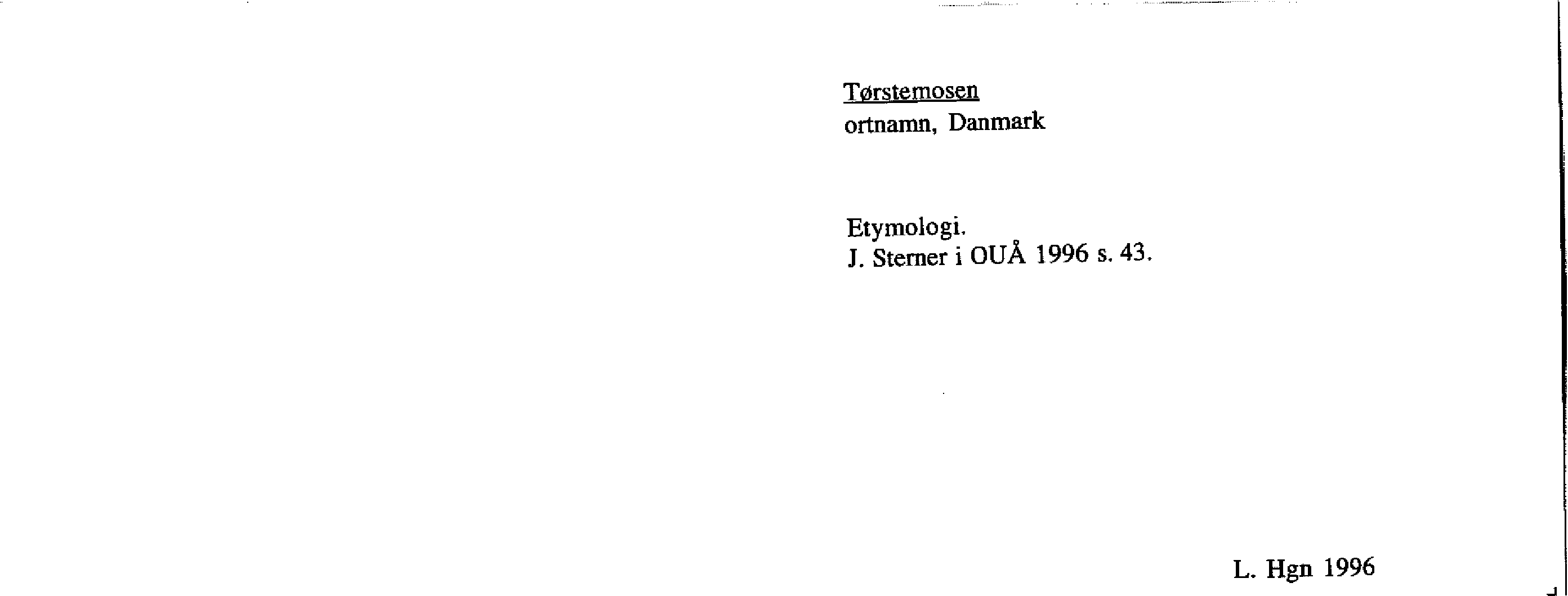 Tørstemosen
ortnamn, Danmark

Etymologi.
J. Sterner i OUÅ 1996 s. 43.

L. Hgn 1996